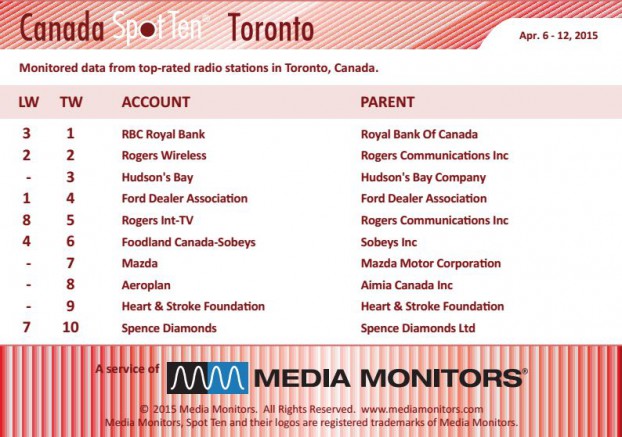 Canada Spot Ten® Toronto

Apr. 6 - 12, 2015

Monitored data from top-rated radio stations in Toronto, Canada.

| LW | TW | ACCOUNT | PARENT |
|---|---|---|---|
| 3 | 1 | RBC Royal Bank | Royal Bank Of Canada |
| 2 | 2 | Rogers Wireless | Rogers Communications Inc |
| - | 3 | Hudson's Bay | Hudson's Bay Company |
| 1 | 4 | Ford Dealer Association | Ford Dealer Association |
| 8 | 5 | Rogers Int-TV | Rogers Communications Inc |
| 4 | 6 | Foodland Canada-Sobeys | Sobeys Inc |
| - | 7 | Mazda | Mazda Motor Corporation |
| - | 8 | Aeroplan | Aimia Canada Inc |
| - | 9 | Heart & Stroke Foundation | Heart & Stroke Foundation |
| 7 | 10 | Spence Diamonds | Spence Diamonds Ltd |

A service of MEDIA MONITORS®

© 2015 Media Monitors. All Rights Reserved. www.mediamonitors.com
Media Monitors, Spot Ten and their logos are registered trademarks of Media Monitors.